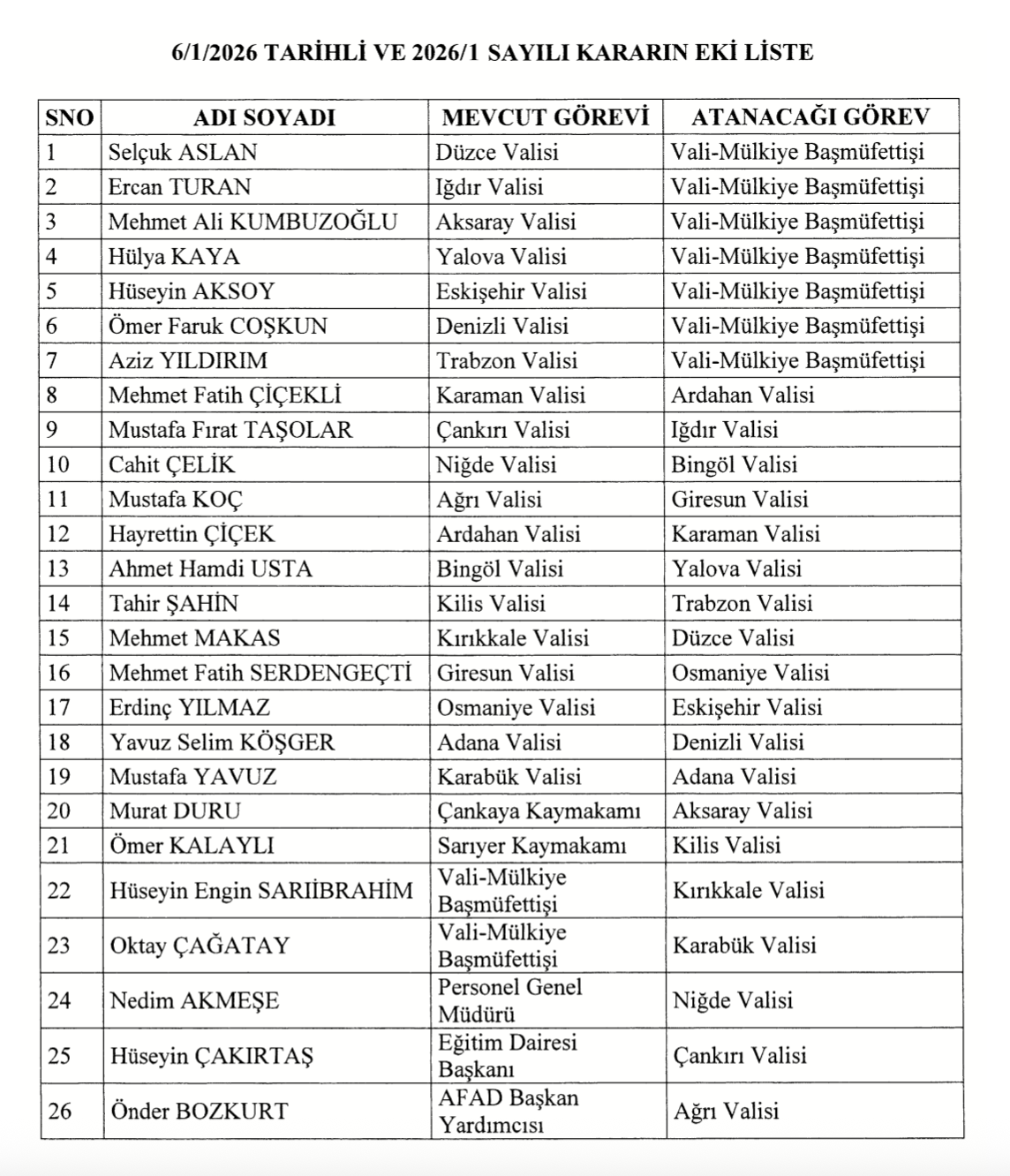 6/1/2026 TARİHLİ VE 2026/1 SAYILI KARARIN EKİ LİSTE

| SNO | ADI SOYADI | MEVCUT GÖREVİ | ATANACAĞI GÖREV |
|---|---|---|---|
| 1 | Selçuk ASLAN | Düzce Valisi | Vali-Mülkiye Başmüfettişi |
| 2 | Ercan TURAN | Iğdır Valisi | Vali-Mülkiye Başmüfettişi |
| 3 | Mehmet Ali KUMBUZOĞLU | Aksaray Valisi | Vali-Mülkiye Başmüfettişi |
| 4 | Hülya KAYA | Yalova Valisi | Vali-Mülkiye Başmüfettişi |
| 5 | Hüseyin AKSOY | Eskişehir Valisi | Vali-Mülkiye Başmüfettişi |
| 6 | Ömer Faruk COŞKUN | Denizli Valisi | Vali-Mülkiye Başmüfettişi |
| 7 | Aziz YILDIRIM | Trabzon Valisi | Vali-Mülkiye Başmüfettişi |
| 8 | Mehmet Fatih ÇİÇEKLİ | Karaman Valisi | Ardahan Valisi |
| 9 | Mustafa Fırat TAŞOLAR | Çankırı Valisi | Iğdır Valisi |
| 10 | Cahit ÇELİK | Niğde Valisi | Bingöl Valisi |
| 11 | Mustafa KOÇ | Ağrı Valisi | Giresun Valisi |
| 12 | Hayrettin ÇİÇEK | Ardahan Valisi | Karaman Valisi |
| 13 | Ahmet Hamdi USTA | Bingöl Valisi | Yalova Valisi |
| 14 | Tahir ŞAHİN | Kilis Valisi | Trabzon Valisi |
| 15 | Mehmet MAKAS | Kırıkkale Valisi | Düzce Valisi |
| 16 | Mehmet Fatih SERDENGEÇTİ | Giresun Valisi | Osmaniye Valisi |
| 17 | Erdinç YILMAZ | Osmaniye Valisi | Eskişehir Valisi |
| 18 | Yavuz Selim KÖŞGER | Adana Valisi | Denizli Valisi |
| 19 | Mustafa YAVUZ | Karabük Valisi | Adana Valisi |
| 20 | Murat DURU | Çankaya Kaymakamı | Aksaray Valisi |
| 21 | Ömer KALAYLI | Sarıyer Kaymakamı | Kilis Valisi |
| 22 | Hüseyin Engin SARIİBRAHİM | Vali-Mülkiye Başmüfettişi | Kırıkkale Valisi |
| 23 | Oktay ÇAĞATAY | Vali-Mülkiye Başmüfettişi | Karabük Valisi |
| 24 | Nedim AKMEŞE | Personel Genel Müdürü | Niğde Valisi |
| 25 | Hüseyin ÇAKIRTAŞ | Eğitim Dairesi Başkanı | Çankırı Valisi |
| 26 | Önder BOZKURT | AFAD Başkan Yardımcısı | Ağrı Valisi |